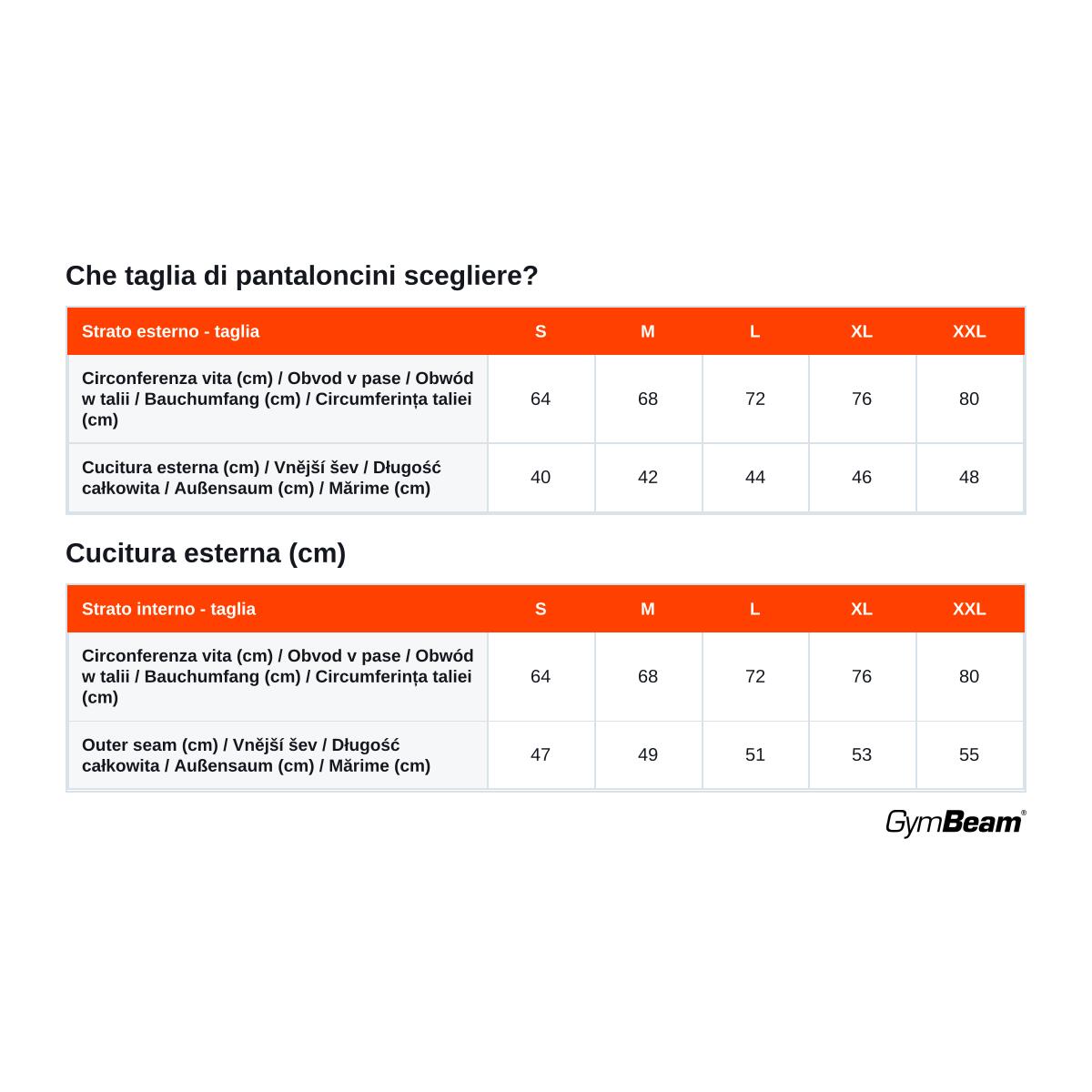 Che taglia di pantaloncini scegliere?

| Strato esterno - taglia | S | M | L | XL | XXL |
|---|---|---|---|---|---|
| Circonferenza vita (cm) / Obvod v pase / Obwód w talii / Bauchumfang (cm) / Circumferința taliei (cm) | 64 | 68 | 72 | 76 | 80 |
| Cucitura esterna (cm) / Vnější šev / Długość całkowita / Außensaum (cm) / Mărime (cm) | 40 | 42 | 44 | 46 | 48 |

Cucitura esterna (cm)

| Strato interno - taglia | S | M | L | XL | XXL |
|---|---|---|---|---|---|
| Circonferenza vita (cm) / Obvod v pase / Obwód w talii / Bauchumfang (cm) / Circumferința taliei (cm) | 64 | 68 | 72 | 76 | 80 |
| Outer seam (cm) / Vnější šev / Długość całkowita / Außensaum (cm) / Mărime (cm) | 47 | 49 | 51 | 53 | 55 |

GymBeam®